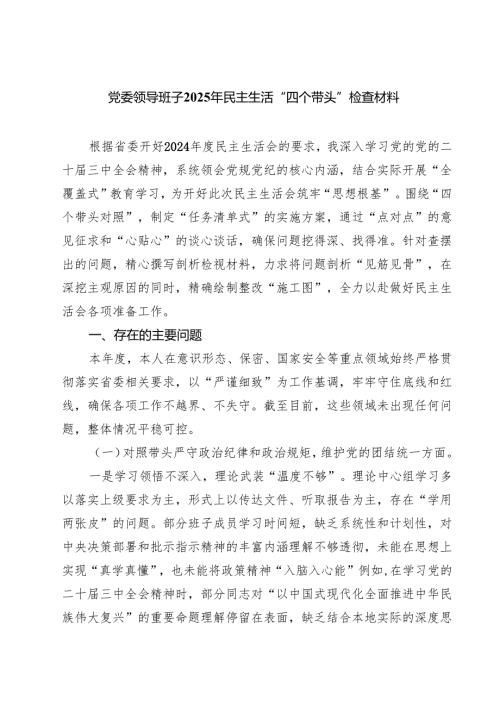 党委领导班子2025年民主生活“四个带头”检查材料

根据省委开好2024年度民主生活会的要求，我深入学习党的党的二十届三中全会精神，系统领会党规党纪的核心内涵，结合实际开展“全覆盖式”教育学习，为开好此次民主生活会筑牢“思想根基”。围绕“四个带头对照”，制定“任务清单式”的实施方案，通过“点对点”的意见征求和“心贴心”的谈心谈话，确保问题挖得深、找得准。针对查摆出的问题，精心撰写剖析检视材料，力求将问题剖析“见筋见骨”，在深挖主观原因的同时，精确绘制整改“施工图”，全力以赴做好民主生活会各项准备工作。

一、存在的主要问题

本年度，本人在意识形态、保密、国家安全等重点领域始终严格贯彻落实省委相关要求，以“严谨细致”为工作基调，牢牢守住底线和红线，确保各项工作不越界、不失守。截至目前，这些领域未出现任何问题，整体情况平稳可控。

（一）对照带头严守政治纪律和政治规矩，维护党的团结统一方面。

一是学习领悟不深入，理论武装“温度不够”。理论中心组学习多以落实上级要求为主，形式上以传达文件、听取报告为主，存在“学用两张皮”的问题。部分班子成员学习时间短，缺乏系统性和计划性，对中央决策部署和批示指示精神的丰富内涵理解不够透彻，未能在思想上实现“真学真懂”，也未能将政策精神“入脑入心能”例如，在学习党的二十届三中全会精神时，部分同志对“以中国式现代化全面推进中华民族伟大复兴”的重要命题理解停留在表面，缺乏结合本地实际的深度思